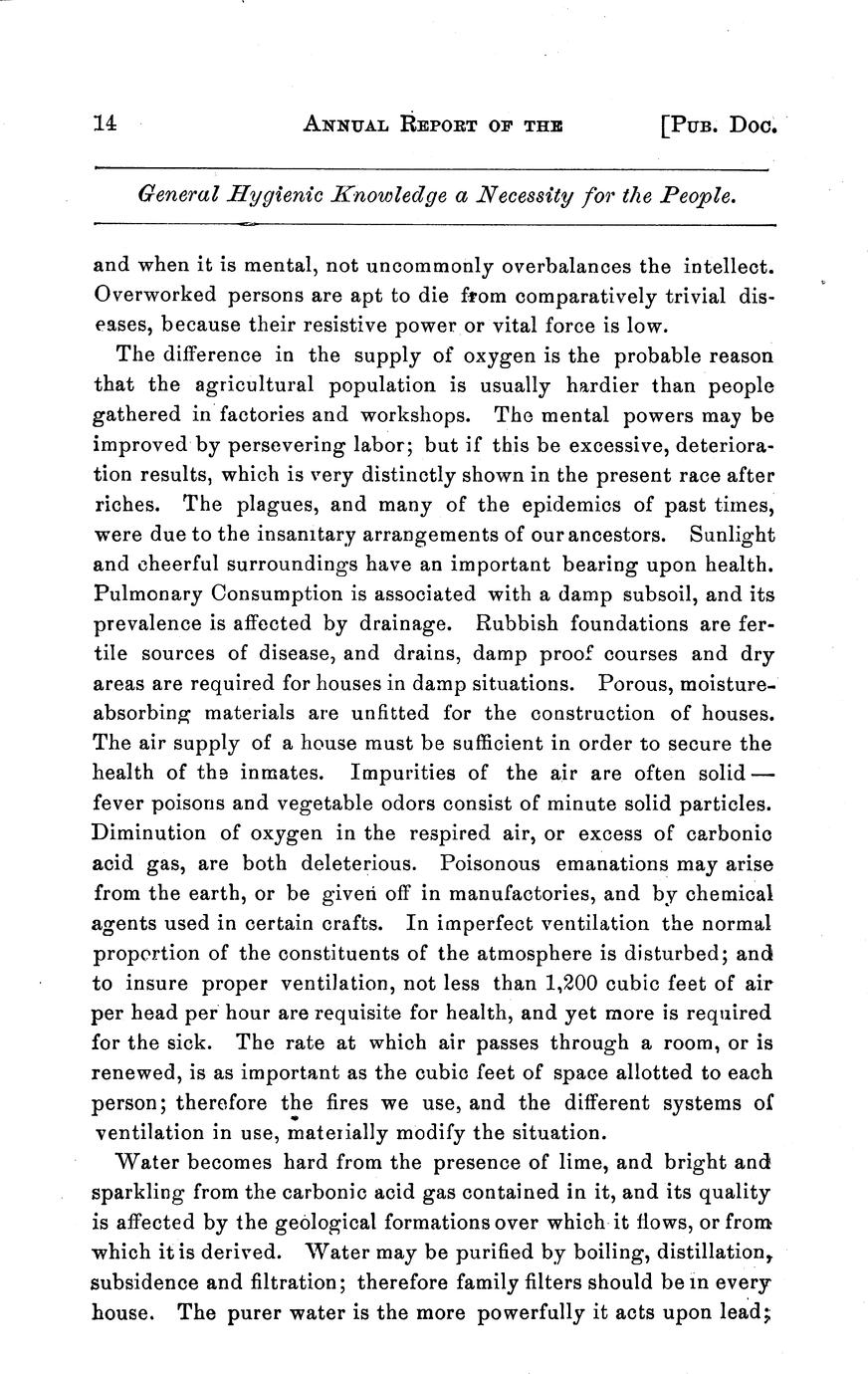 14 ANNUAL REPORT OF THE [PUB. DOC.

General Hygienic Knowledge a Necessity for the People.

and when it is mental, not uncommonly overbalances the intellect. Overworked persons are apt to die from comparatively trivial diseases, because their resistive power or vital force is low.

The difference in the supply of oxygen is the probable reason that the agricultural population is usually hardier than people gathered in factories and workshops. The mental powers may be improved by persevering labor; but if this be excessive, deterioration results, which is very distinctly shown in the present race after riches. The plagues, and many of the epidemics of past times, were due to the insanitary arrangements of our ancestors. Sunlight and cheerful surroundings have an important bearing upon health. Pulmonary Consumption is associated with a damp subsoil, and its prevalence is affected by drainage. Rubbish foundations are fertile sources of disease, and drains, damp proof courses and dry areas are required for houses in damp situations. Porous, moisture-absorbing materials are unfitted for the construction of houses. The air supply of a house must be sufficient in order to secure the health of the inmates. Impurities of the air are often solid — fever poisons and vegetable odors consist of minute solid particles. Diminution of oxygen in the respired air, or excess of carbonic acid gas, are both deleterious. Poisonous emanations may arise from the earth, or be given off in manufactories, and by chemical agents used in certain crafts. In imperfect ventilation the normal proportion of the constituents of the atmosphere is disturbed; and to insure proper ventilation, not less than 1,200 cubic feet of air per head per hour are requisite for health, and yet more is required for the sick. The rate at which air passes through a room, or is renewed, is as important as the cubic feet of space allotted to each person; therefore the fires we use, and the different systems of ventilation in use, materially modify the situation.

Water becomes hard from the presence of lime, and bright and sparkling from the carbonic acid gas contained in it, and its quality is affected by the geological formations over which it flows, or from which it is derived. Water may be purified by boiling, distillation, subsidence and filtration; therefore family filters should be in every house. The purer water is the more powerfully it acts upon lead;